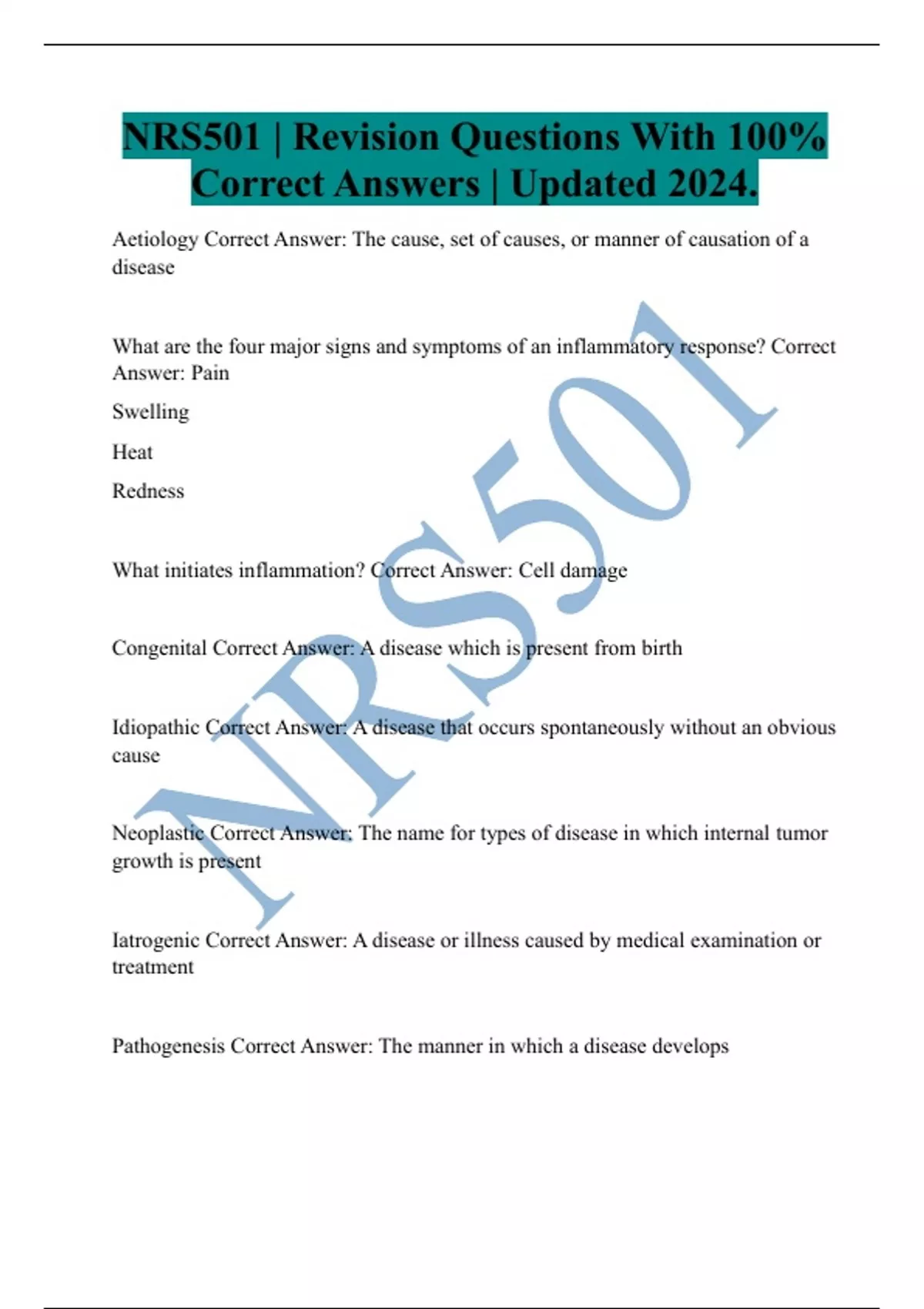 NRS501 | Revision Questions With 100% Correct Answers | Updated 2024.

Aetiology Correct Answer: The cause, set of causes, or manner of causation of a disease

What are the four major signs and symptoms of an inflammatory response? Correct Answer: Pain

Swelling

Heat

Redness

What initiates inflammation? Correct Answer: Cell damage

Congenital Correct Answer: A disease which is present from birth

Idiopathic Correct Answer: A disease that occurs spontaneously without an obvious cause

Neoplastic Correct Answer: The name for types of disease in which internal tumor growth is present

Iatrogenic Correct Answer: A disease or illness caused by medical examination or treatment

Pathogenesis Correct Answer: The manner in which a disease develops

NRS501